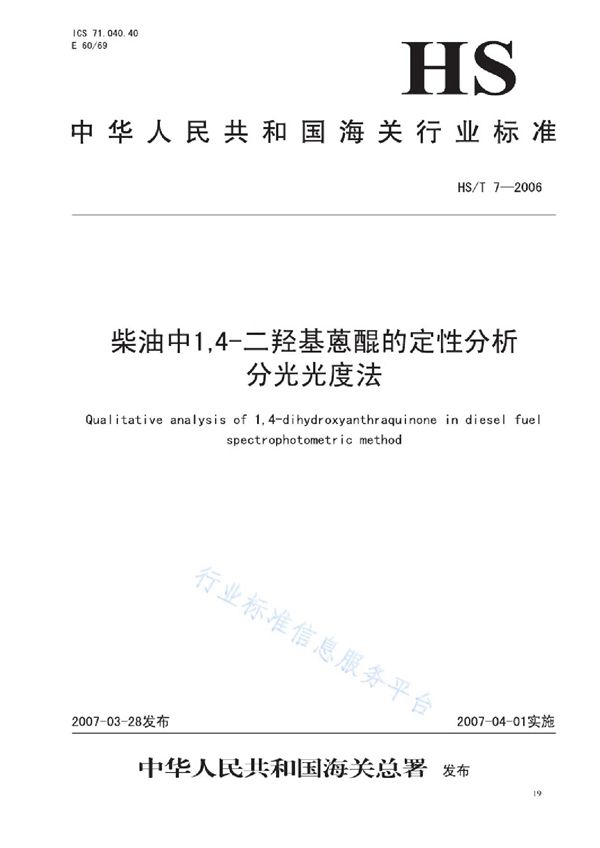 ICS 71.040.40
E 60/69

HS

中华人民共和国海关行业标准

HS/T 7—2006

柴油中1,4-二羟基蒽醌的定性分析
分光光度法

Qualitative analysis of 1,4-dihydroxyanthraquinone in diesel fuel spectrophotometric method

行业标准信息服务平台

2007-03-28发布

2007-04-01实施

中华人民共和国海关总署 发布

19